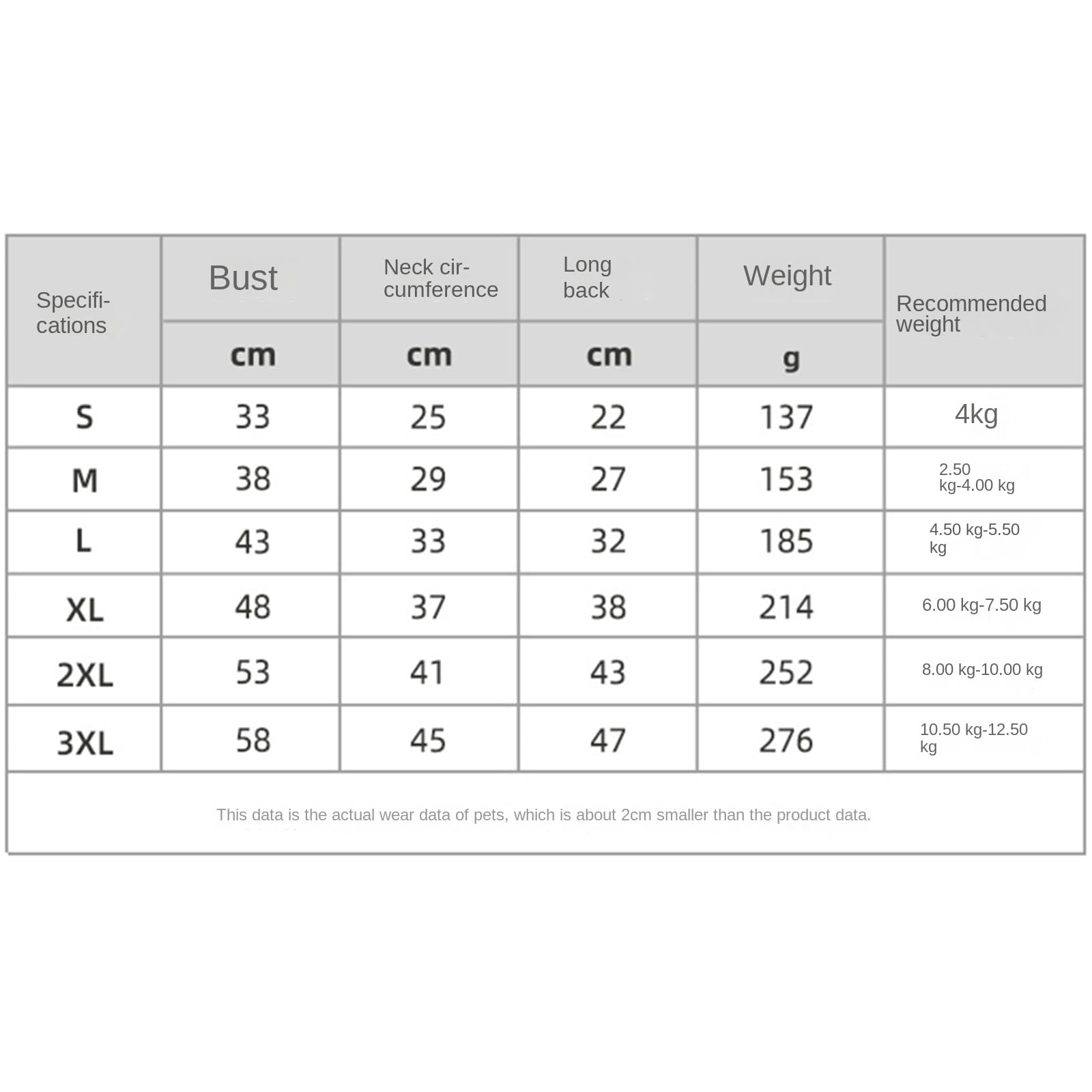 | Specifications | Bust | Neck circumference | Long back | Weight | Recommended weight |
|---|---|---|---|---|---|
| | cm | cm | cm | g | |
| S | 33 | 25 | 22 | 137 | 4kg |
| M | 38 | 29 | 27 | 153 | 2.50 kg-4.00 kg |
| L | 43 | 33 | 32 | 185 | 4.50 kg-5.50 kg |
| XL | 48 | 37 | 38 | 214 | 6.00 kg-7.50 kg |
| 2XL | 53 | 41 | 43 | 252 | 8.00 kg-10.00 kg |
| 3XL | 58 | 45 | 47 | 276 | 10.50 kg-12.50 kg |

This data is the actual wear data of pets, which is about 2cm smaller than the product data.